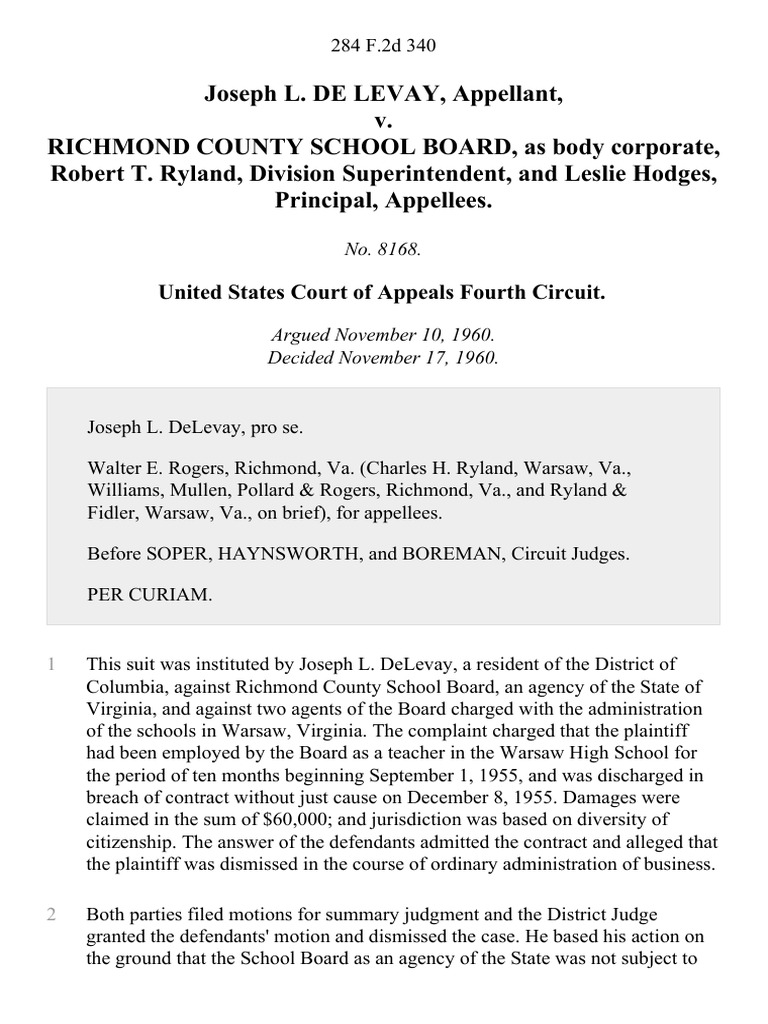 284 F.2d 340

Joseph L. DE LEVAY, Appellant,
v.
RICHMOND COUNTY SCHOOL BOARD, as body corporate, Robert T. Ryland, Division Superintendent, and Leslie Hodges, Principal, Appellees.

No. 8168.

United States Court of Appeals Fourth Circuit.

Argued November 10, 1960.
Decided November 17, 1960.

Joseph L. DeLevay, pro se.

Walter E. Rogers, Richmond, Va. (Charles H. Ryland, Warsaw, Va., Williams, Mullen, Pollard & Rogers, Richmond, Va., and Ryland & Fidler, Warsaw, Va., on brief), for appellees.

Before SOPER, HAYNSWORTH, and BOREMAN, Circuit Judges.

PER CURIAM.

1 This suit was instituted by Joseph L. DeLevay, a resident of the District of Columbia, against Richmond County School Board, an agency of the State of Virginia, and against two agents of the Board charged with the administration of the schools in Warsaw, Virginia. The complaint charged that the plaintiff had been employed by the Board as a teacher in the Warsaw High School for the period of ten months beginning September 1, 1955, and was discharged in breach of contract without just cause on December 8, 1955. Damages were claimed in the sum of $60,000; and jurisdiction was based on diversity of citizenship. The answer of the defendants admitted the contract and alleged that the plaintiff was dismissed in the course of ordinary administration of business.

2 Both parties filed motions for summary judgment and the District Judge granted the defendants' motion and dismissed the case. He based his action on the ground that the School Board as an agency of the State was not subject to